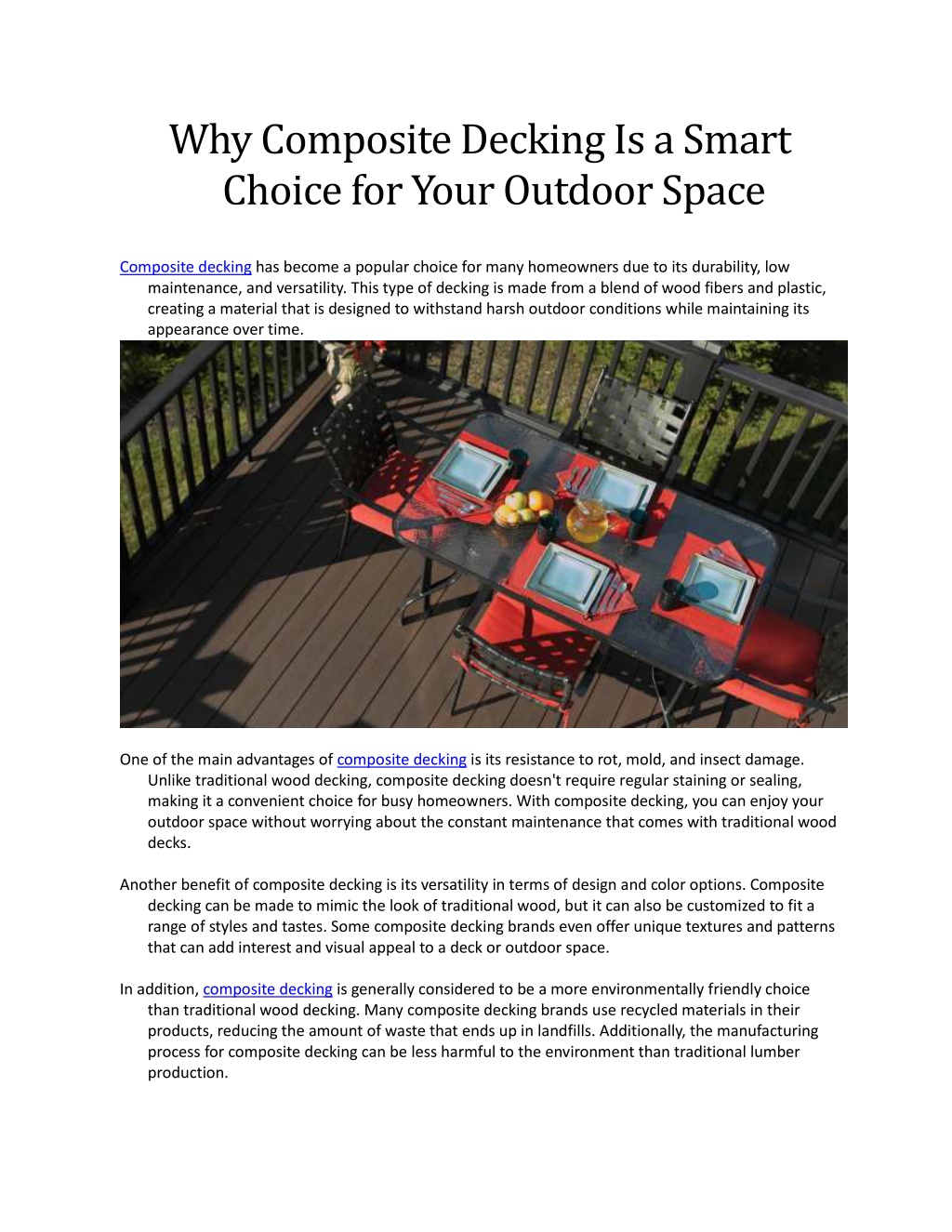 Why Composite Decking Is a Smart Choice for Your Outdoor Space

Composite decking has become a popular choice for many homeowners due to its durability, low maintenance, and versatility. This type of decking is made from a blend of wood fibers and plastic, creating a material that is designed to withstand harsh outdoor conditions while maintaining its appearance over time.

One of the main advantages of composite decking is its resistance to rot, mold, and insect damage. Unlike traditional wood decking, composite decking doesn't require regular staining or sealing, making it a convenient choice for busy homeowners. With composite decking, you can enjoy your outdoor space without worrying about the constant maintenance that comes with traditional wood decks.

Another benefit of composite decking is its versatility in terms of design and color options. Composite decking can be made to mimic the look of traditional wood, but it can also be customized to fit a range of styles and tastes. Some composite decking brands even offer unique textures and patterns that can add interest and visual appeal to a deck or outdoor space.

In addition, composite decking is generally considered to be a more environmentally friendly choice than traditional wood decking. Many composite decking brands use recycled materials in their products, reducing the amount of waste that ends up in landfills. Additionally, the manufacturing process for composite decking can be less harmful to the environment than traditional lumber production.